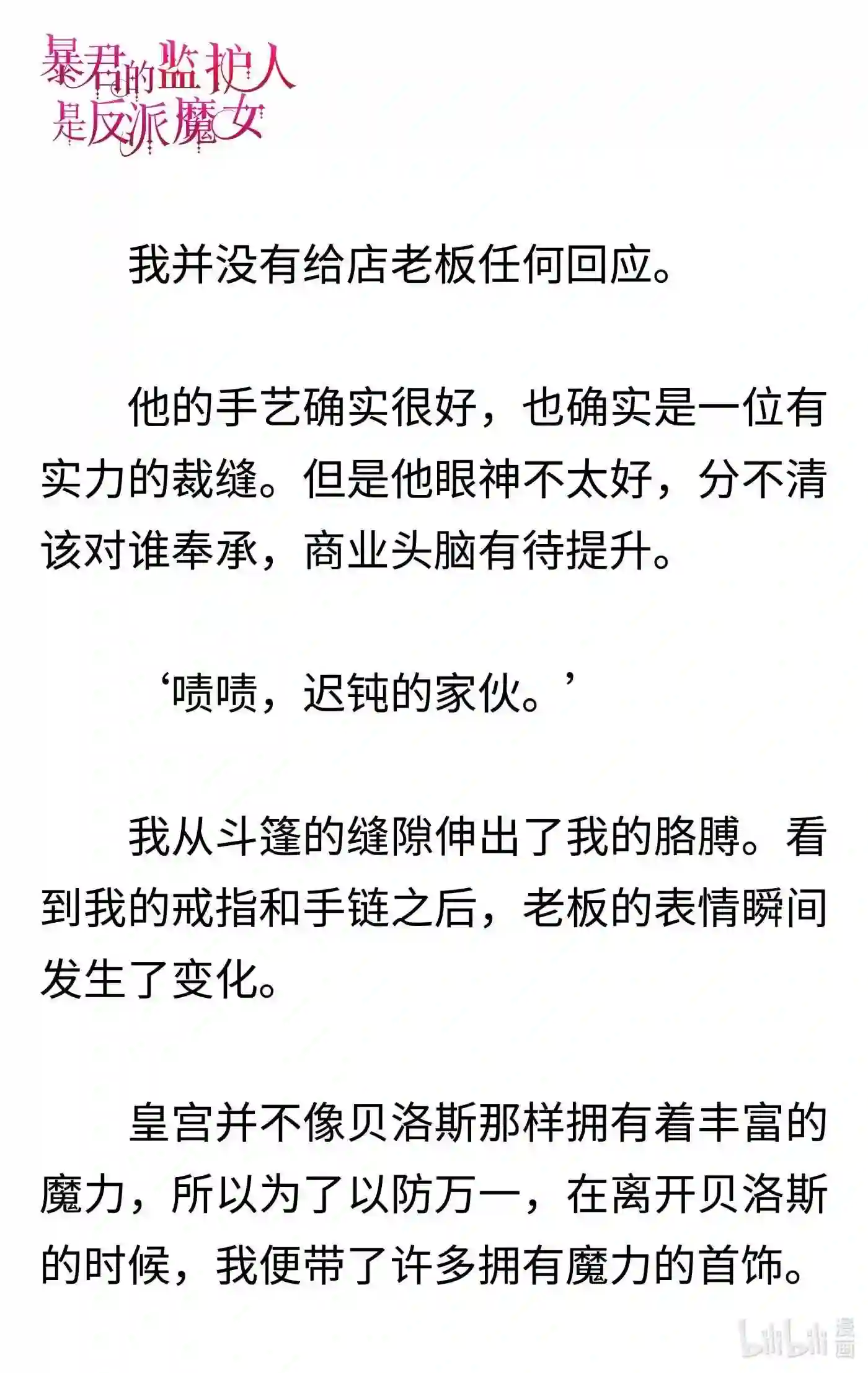 暴君的监护人是反派魔女

我并没有给店老板任何回应。

他的手艺确实很好，也确实是一位有实力的裁缝。但是他眼神不太好，分不清该对谁奉承，商业头脑有待提升。

‘啧啧，迟钝的家伙。’

我从斗篷的缝隙伸出了我的胳膊。看到我的戒指和手链之后，老板的表情瞬间发生了变化。

皇宫并不像贝洛斯那样拥有着丰富的魔力，所以为了以防万一，在离开贝洛斯的时候，我便带了许多拥有魔力的首饰。

bilibili 漫画